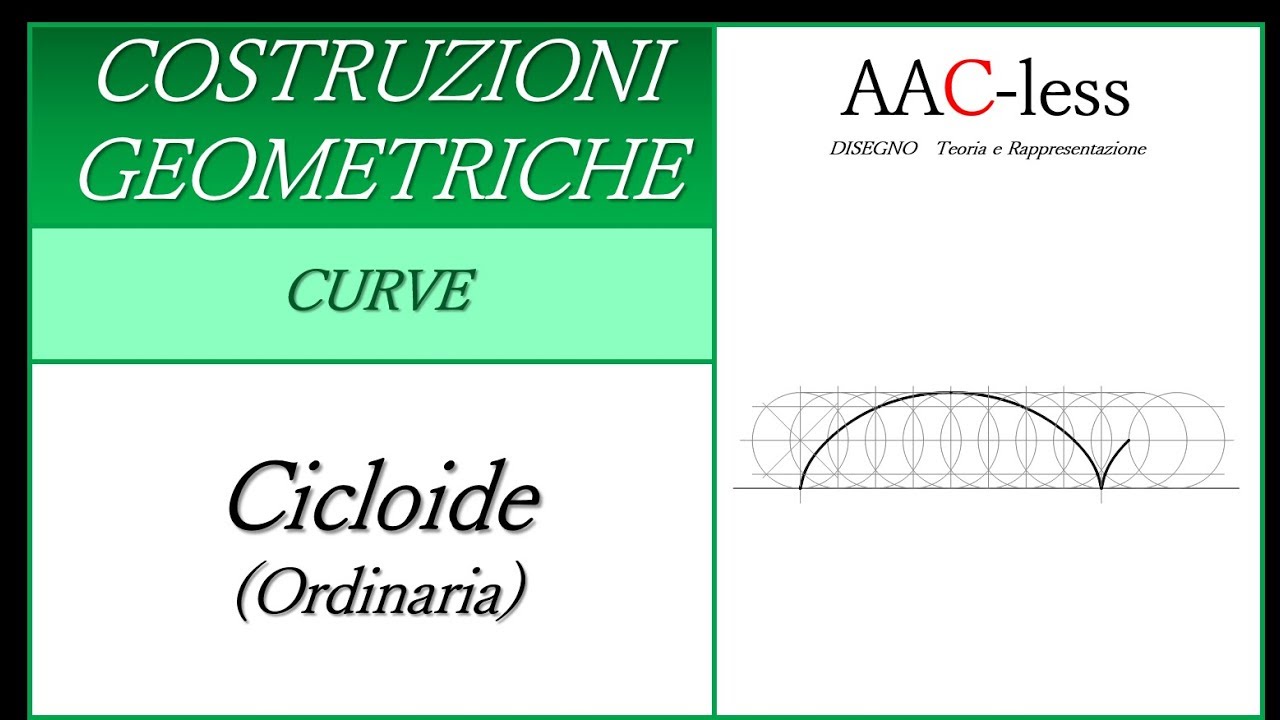 COSTRUZIONI GEOMETRICHE

CURVE

Cicloide
(Ordinaria)

AAC-less

DISEGNO Teoria e Rappresentazione